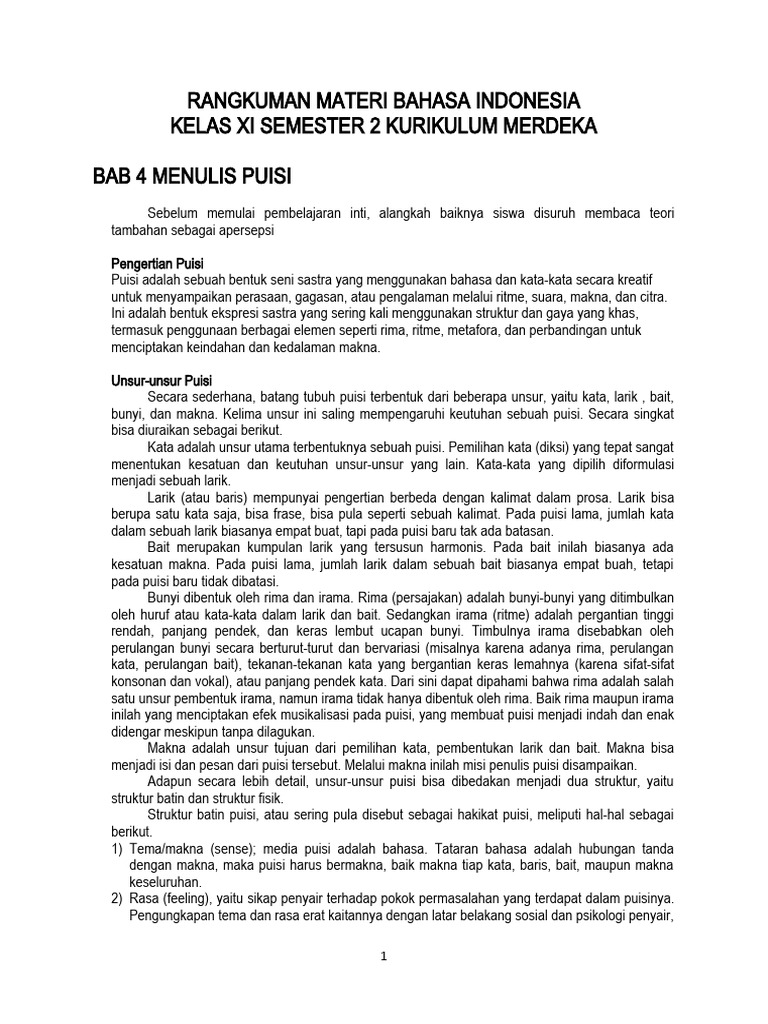 RANGKUMAN MATERI BAHASA INDONESIA
KELAS XI SEMESTER 2 KURIKULUM MERDEKA

BAB 4 MENULIS PUISI

Sebelum memulai pembelajaran inti, alangkah baiknya siswa disuruh membaca teori tambahan sebagai apersepsi

Pengertian Puisi
Puisi adalah sebuah bentuk seni sastra yang menggunakan bahasa dan kata-kata secara kreatif untuk menyampaikan perasaan, gagasan, atau pengalaman melalui ritme, suara, makna, dan citra. Ini adalah bentuk ekspresi sastra yang sering kali menggunakan struktur dan gaya yang khas, termasuk penggunaan berbagai elemen seperti rima, ritme, metafora, dan perbandingan untuk menciptakan keindahan dan kedalaman makna.

Unsur-unsur Puisi
Secara sederhana, batang tubuh puisi terbentuk dari beberapa unsur, yaitu kata, larik , bait, bunyi, dan makna. Kelima unsur ini saling mempengaruhi keutuhan sebuah puisi. Secara singkat bisa diuraikan sebagai berikut.
Kata adalah unsur utama terbentuknya sebuah puisi. Pemilihan kata (diksi) yang tepat sangat menentukan kesatuan dan keutuhan unsur-unsur yang lain. Kata-kata yang dipilih diformulasi menjadi sebuah larik.
Larik (atau baris) mempunyai pengertian berbeda dengan kalimat dalam prosa. Larik bisa berupa satu kata saja, bisa frase, bisa pula seperti sebuah kalimat. Pada puisi lama, jumlah kata dalam sebuah larik biasanya empat buat, tapi pada puisi baru tak ada batasan.
Bait merupakan kumpulan larik yang tersusun harmonis. Pada bait inilah biasanya ada kesatuan makna. Pada puisi lama, jumlah larik dalam sebuah bait biasanya empat buah, tetapi pada puisi baru tidak dibatasi.
Bunyi dibentuk oleh rima dan irama. Rima (persajakan) adalah bunyi-bunyi yang ditimbulkan oleh huruf atau kata-kata dalam larik dan bait. Sedangkan irama (ritme) adalah pergantian tinggi rendah, panjang pendek, dan keras lembut ucapan bunyi. Timbulnya irama disebabkan oleh perulangan bunyi secara berturut-turut dan bervariasi (misalnya karena adanya rima, perulangan kata, perulangan bait), tekanan-tekanan kata yang bergantian keras lemahnya (karena sifat-sifat konsonan dan vokal), atau panjang pendek kata. Dari sini dapat dipahami bahwa rima adalah salah satu unsur pembentuk irama, namun irama tidak hanya dibentuk oleh rima. Baik rima maupun irama inilah yang menciptakan efek musikalisasi pada puisi, yang membuat puisi menjadi indah dan enak didengar meskipun tanpa dilagukan.
Makna adalah unsur tujuan dari pemilihan kata, pembentukan larik dan bait. Makna bisa menjadi isi dan pesan dari puisi tersebut. Melalui makna inilah misi penulis puisi disampaikan.
Adapun secara lebih detail, unsur-unsur puisi bisa dibedakan menjadi dua struktur, yaitu struktur batin dan struktur fisik.
Struktur batin puisi, atau sering pula disebut sebagai hakikat puisi, meliputi hal-hal sebagai berikut.
1) Tema/makna (sense); media puisi adalah bahasa. Tataran bahasa adalah hubungan tanda dengan makna, maka puisi harus bermakna, baik makna tiap kata, baris, bait, maupun makna keseluruhan.
2) Rasa (feeling), yaitu sikap penyair terhadap pokok permasalahan yang terdapat dalam puisinya. Pengungkapan tema dan rasa erat kaitannya dengan latar belakang sosial dan psikologi penyair,

1